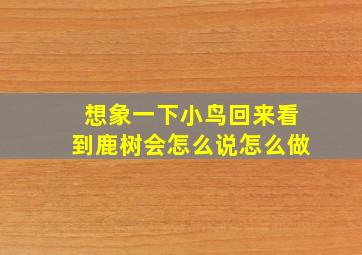 想象一下小鸟回来看到鹿树会怎么说怎么做